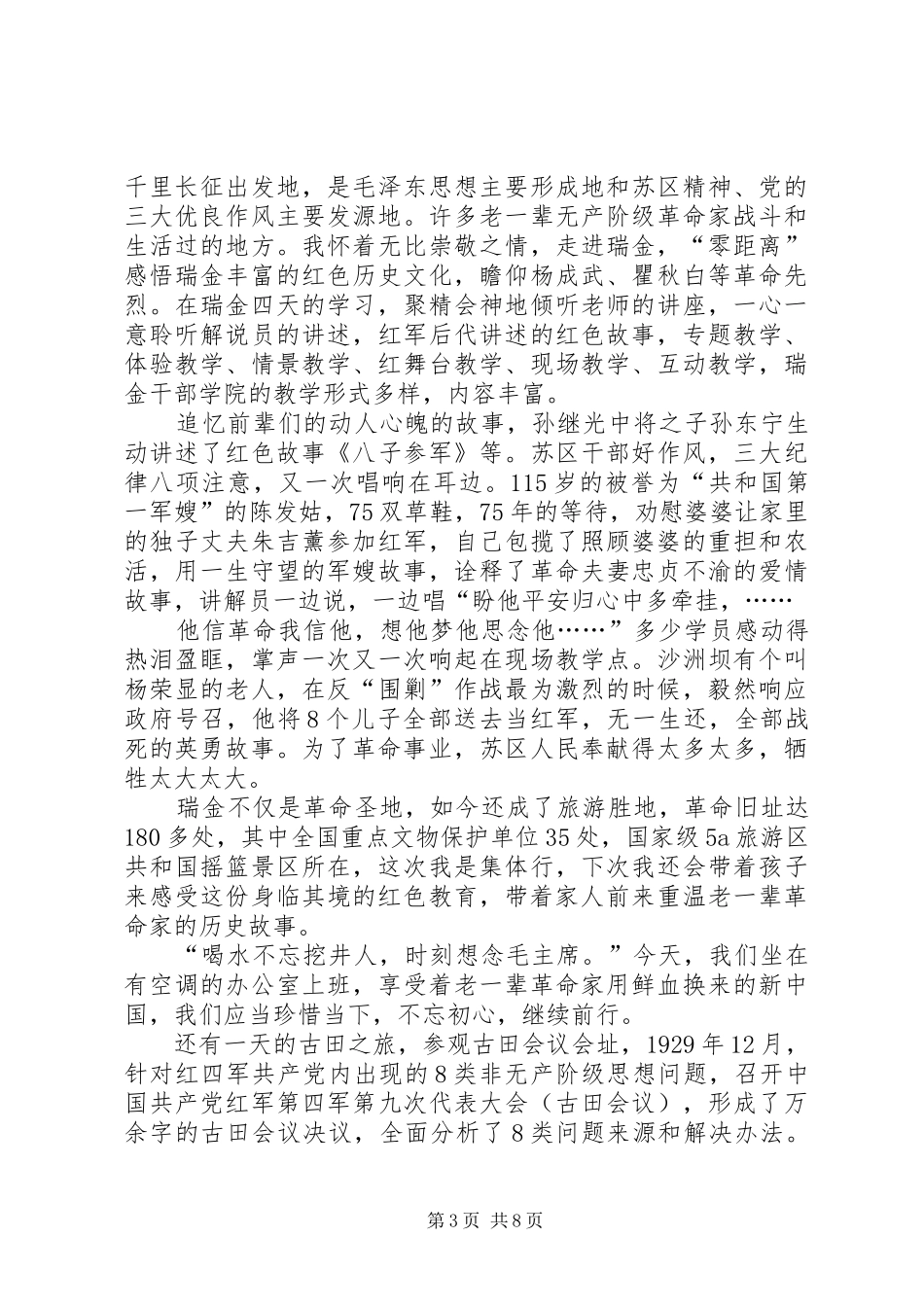 千里长征出发地，是毛泽东思想主要形成地和苏区精神、党的三大优良作风主要发源地。许多老一辈无产阶级革命家战斗和生活过的地方。我怀着无比崇敬之情，走进瑞金，“零距离”感悟瑞金丰富的红色历史文化，瞻仰杨成武、瞿秋白等革命先烈。在瑞金四天的学习，聚精会神地倾听老师的讲座，一心一意聆听解说员的讲述，红军后代讲述的红色故事，专题教学、体验教学、情景教学、红舞台教学、现场教学、互动教学，瑞金干部学院的教学形式多样，内容丰富。

追忆前辈们的动人心魄的故事，孙继光中将之子孙东宁生动讲述了红色故事《八子参军》等。苏区干部好作风，三大纪律八项注意，又一次唱响在耳边。115岁的被誉为“共和国第一军嫂”的陈发姑，75双草鞋，75年的等待，劝慰婆婆让家里的独子丈夫朱吉薰参加红军，自己包揽了照顾婆婆的重担和农活，用一生守望的军嫂故事，诠释了革命夫妻忠贞不渝的爱情故事，讲解员一边说，一边唱“盼他平安归心中多牵挂，……

他信革命我信他，想他梦他思念他……”多少学员感动得热泪盈眶，掌声一次又一次响起在现场教学点。沙洲坝有个叫杨荣显的老人，在反“围剿”作战最为激烈的时候，毅然响应政府号召，他将8个儿子全部送去当红军，无一生还，全部战死的英勇故事。为了革命事业，苏区人民奉献得太多太多，牺牲太大太大。

瑞金不仅是革命圣地，如今还成了旅游胜地，革命旧址达180多处，其中全国重点文物保护单位35处，国家级5a旅游区共和国摇篮景区所在，这次我是集体行，下次我还会带着孩子来感受这份身临其境的红色教育，带着家人前来重温老一辈革命家的历史故事。

“喝水不忘挖井人，时刻想念毛主席。”今天，我们坐在有空调的办公室上班，享受着老一辈革命家用鲜血换来的新中国，我们应当珍惜当下，不忘初心，继续前行。

还有一天的古田之旅，参观古田会议会址，1929年12月，针对红四军共产党内出现的8类非无产阶级思想问题，召开中国共产党红军第四军第九次代表大会（古田会议），形成了万余字的古田会议决议，全面分析了8类问题来源和解决办法。

第3页 共8页